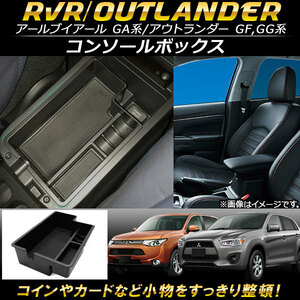 RVR/OUTLANDER
アールブイアール GA系/アウトランダー GF,GG系
コンソールボックス
※画像はイメージです。
コインやカードなど小物をすっきり整頓!